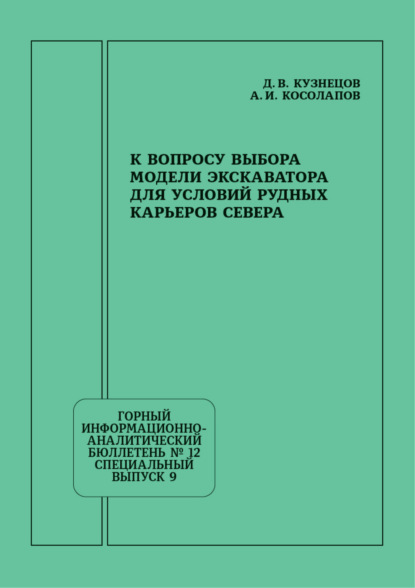 Д. В. КУЗНЕЦОВ
А. И. КОСОЛАПОВ

К ВОПРОСУ ВЫБОРА МОДЕЛИ ЭКСКАВАТОРА ДЛЯ УСЛОВИЙ РУДНЫХ КАРЬЕРОВ СЕВЕРА

ГОРНЫЙ ИНФОРМАЦИОННО-АНАЛИТИЧЕСКИЙ БЮЛЛЕТЕНЬ № 12 СПЕЦИАЛЬНЫЙ ВЫПУСК 9